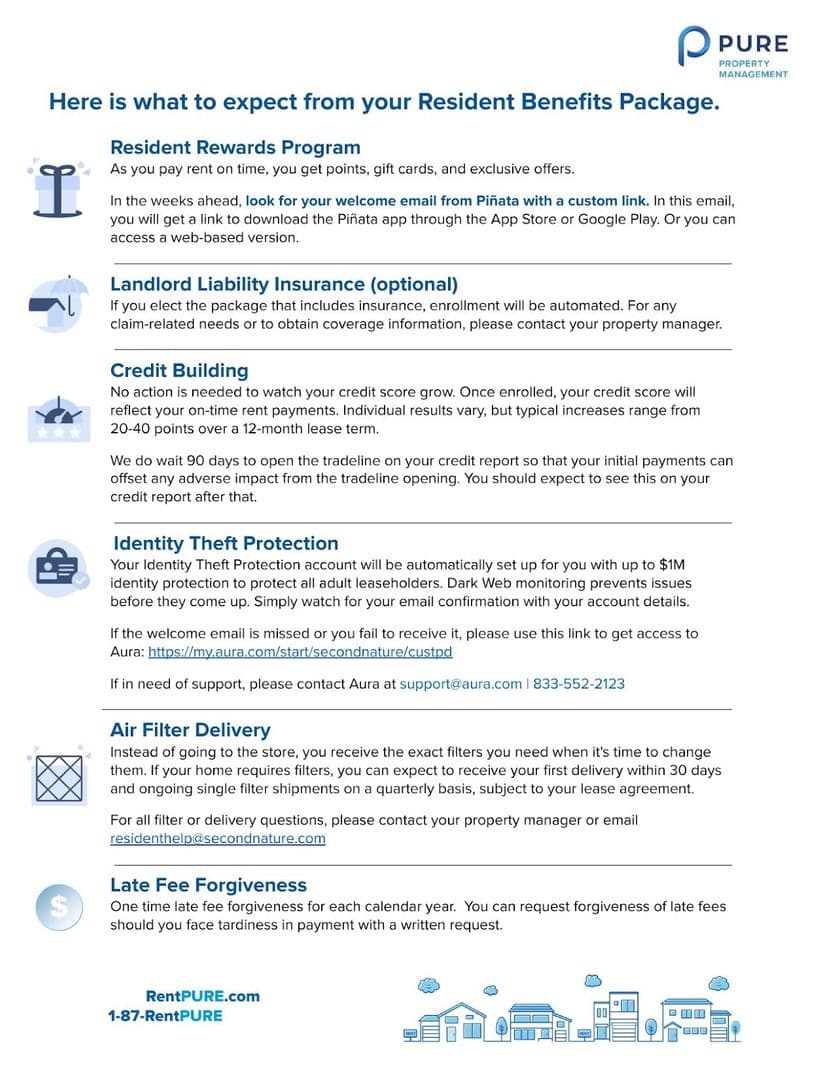 PURE
PROPERTY
MANAGEMENT

Here is what to expect from your Resident Benefits Package.

Resident Rewards Program
As you pay rent on time, you get points, gift cards, and exclusive offers.

In the weeks ahead, look for your welcome email from Piñata with a custom link. In this email, you will get a link to download the Piñata app through the App Store or Google Play. Or you can access a web-based version.

Landlord Liability Insurance (optional)
If you elect the package that includes insurance, enrollment will be automated. For any claim-related needs or to obtain coverage information, please contact your property manager.

Credit Building
No action is needed to watch your credit score grow. Once enrolled, your credit score will reflect your on-time rent payments. Individual results vary, but typical increases range from 20-40 points over a 12-month lease term.

We do wait 90 days to open the tradeline on your credit report so that your initial payments can offset any adverse impact from the tradeline opening. You should expect to see this on your credit report after that.

Identity Theft Protection
Your Identity Theft Protection account will be automatically set up for you with up to $1M identity protection to protect all adult leaseholders. Dark Web monitoring prevents issues before they come up. Simply watch for your email confirmation with your account details.

If the welcome email is missed or you fail to receive it, please use this link to get access to Aura: https://my.aura.com/start/secondnature/custpd

If in need of support, please contact Aura at support@aura.com | 833-552-2123

Air Filter Delivery
Instead of going to the store, you receive the exact filters you need when it's time to change them. If your home requires filters, you can expect to receive your first delivery within 30 days and ongoing single filter shipments on a quarterly basis, subject to your lease agreement.

For all filter or delivery questions, please contact your property manager or email residenthelp@secondnature.com

Late Fee Forgiveness
One time late fee forgiveness for each calendar year. You can request forgiveness of late fees should you face tardiness in payment with a written request.

RentPURE.com
1-87-RentPURE